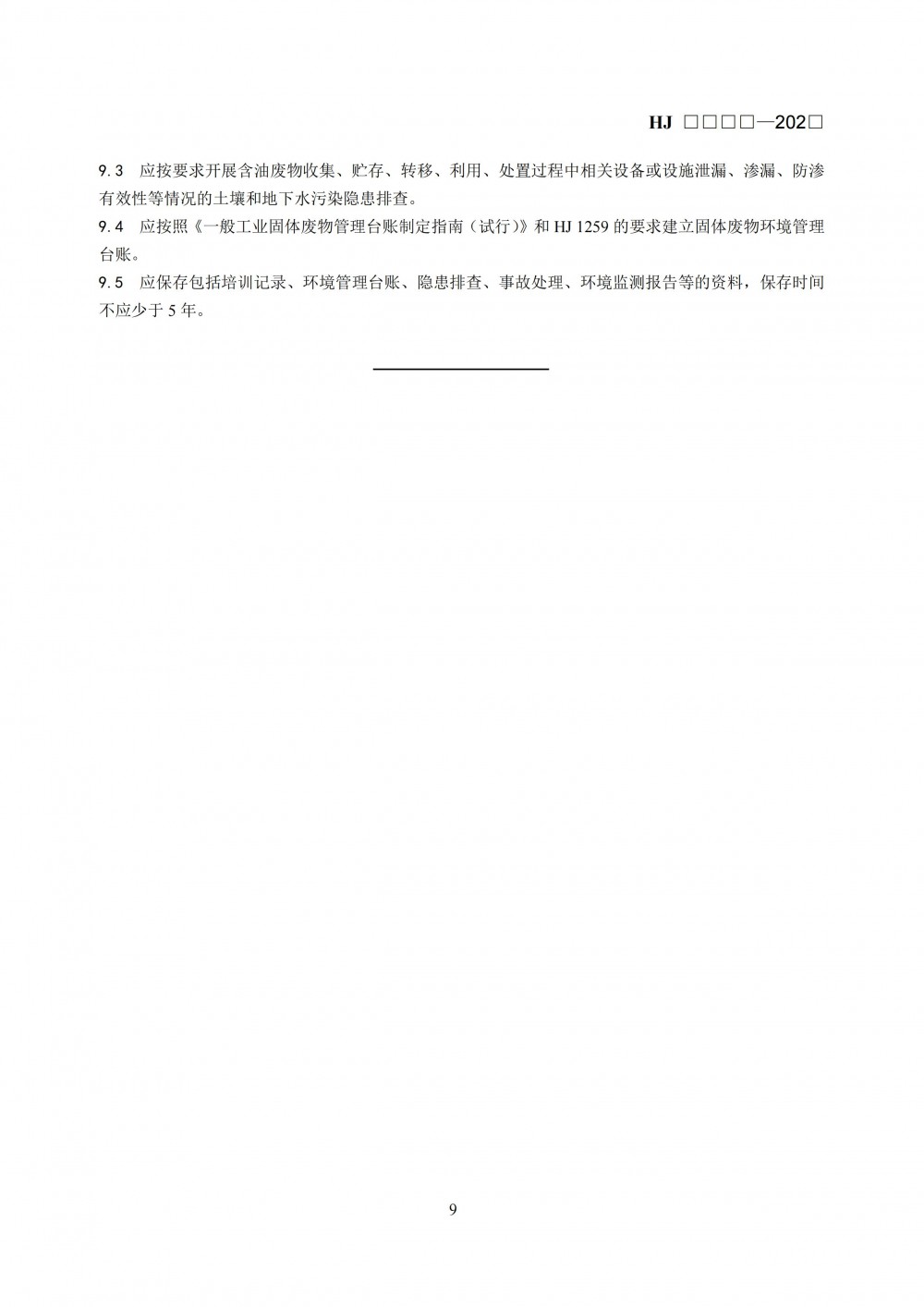 HJ □□□□—202□

9.3 应按要求开展含油废物收集、贮存、转移、利用、处置过程中相关设备或设施泄漏、渗漏、防渗有效性等情况的土壤和地下水污染隐患排查。

9.4 应按照《一般工业固体废物管理台账制定指南（试行）》和 HJ 1259 的要求建立固体废物环境管理台账。

9.5 应保存包括培训记录、环境管理台账、隐患排查、事故处理、环境监测报告等的资料，保存时间不应少于 5 年。

9